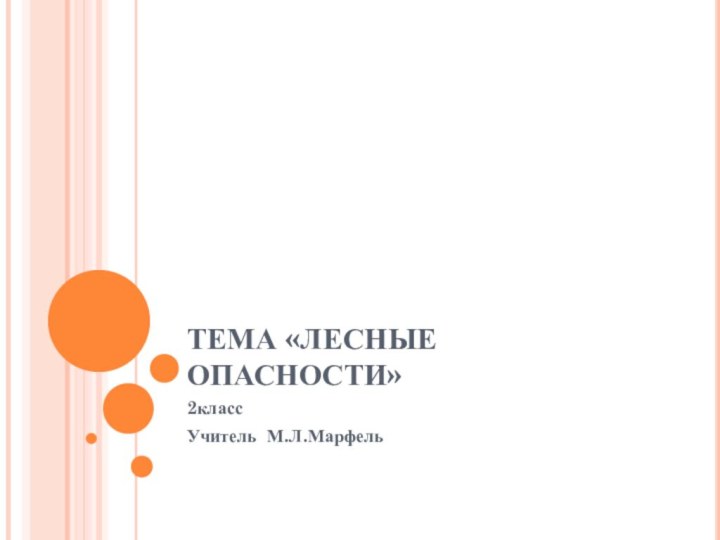 ТЕМА «ЛЕСНЫЕ ОПАСНОСТИ»

2класс

Учитель М.Л.Марфель